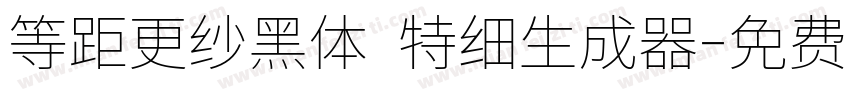 等距更纱黑体 特细生成器-免费